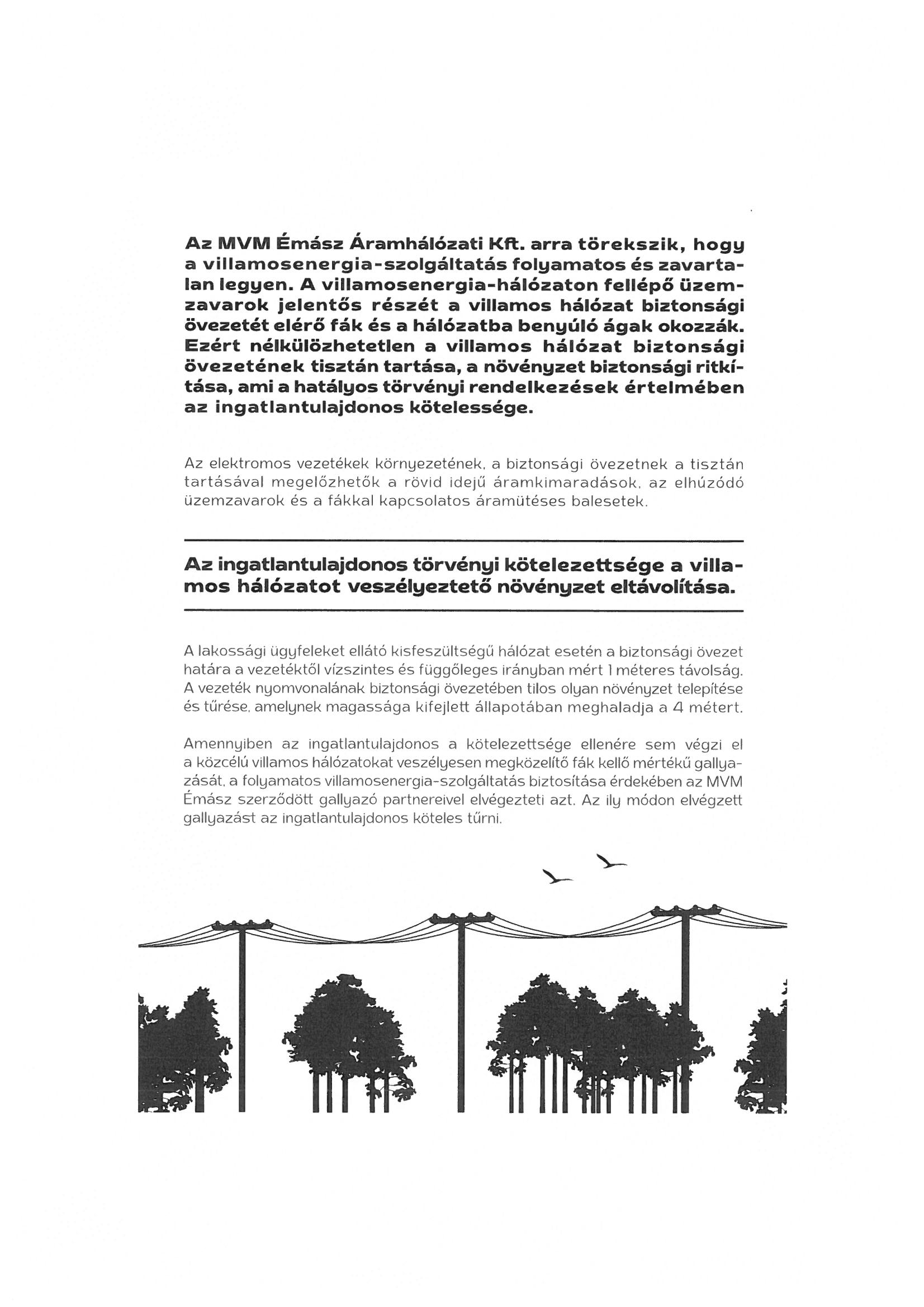 Az MVM Émász Áramhálózati Kft. arra törekszik, hogy a villamosenergia-szolgáltatás folyamatos és zavartalan legyen. A villamosenergia-hálózaton fellépő üzemzavarok jelentős részét a villamos hálózat biztonsági övezetét elérő fák és a hálózatba benyúló ágak okozzák. Ezért nélkülözhetetlen a villamos hálózat biztonsági övezetének tisztán tartása, a növényzet biztonsági ritkítása, ami a hatályos törvényi rendelkezések értelmében az ingatlantulajdonos kötelessége.

Az elektromos vezetékek környezetének, a biztonsági övezetnek a tisztán tartásával megelőzhetők a rövid idejű áramkimaradások, az elhúzódó üzemzavarok és a fákkal kapcsolatos áramütéses balesetek.

Az ingatlantulajdonos törvényi kötelezettsége a villamos hálózatot veszélyeztető növényzet eltávolítása.

A lakossági ügyfeleket ellátó kisfeszültségű hálózat esetén a biztonsági övezet határa a vezetéktől vízszintes és függőleges irányban mért 1 méteres távolság. A vezeték nyomvonalának biztonsági övezetében tilos olyan növényzet telepítése és tűrése, amelynek magassága kifejlett állapotában meghaladja a 4 métert.

Amennyiben az ingatlantulajdonos a kötelezettsége ellenére sem végzi el a közcélú villamos hálózatokat veszélyesen megközelítő fák kellő mértékű gallyazását, a folyamatos villamosenergia-szolgáltatás biztosítása érdekében az MVM Émász szerződött gallyazó partnereivel elvégezteti azt. Az ily módon elvégzett gallyazást az ingatlantulajdonos köteles tűrni.